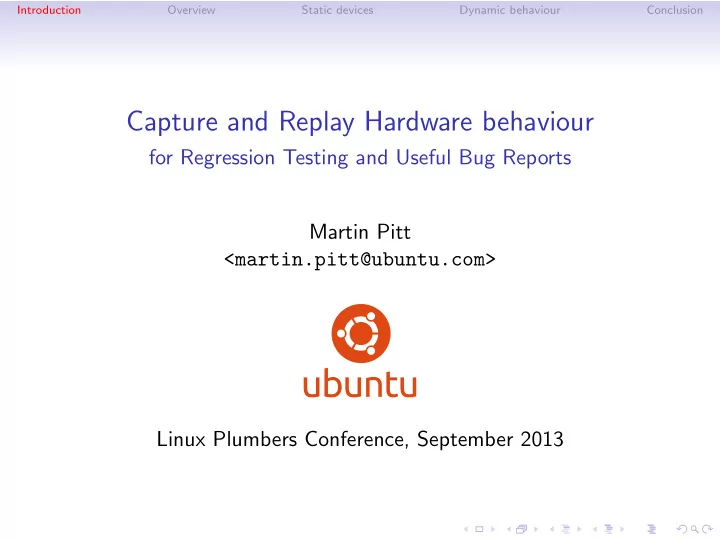 Introduction Overview Static devices Dynamic behaviour Conclusion

Capture and Replay Hardware behaviour
for Regression Testing and Useful Bug Reports

Martin Pitt
<martin.pitt@ubuntu.com>

ubuntu

Linux Plumbers Conference, September 2013